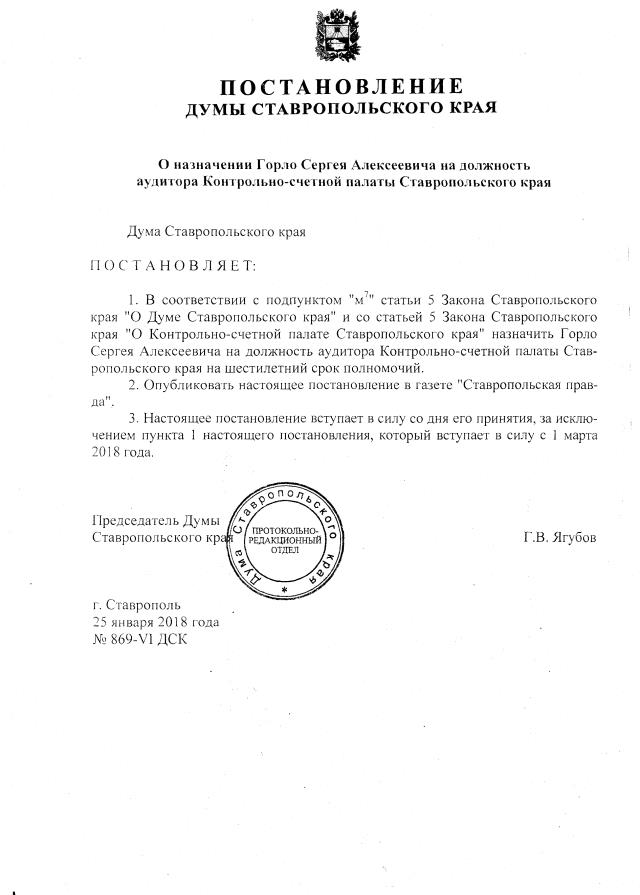 ПОСТАНОВЛЕНИЕ
ДУМЫ СТАВРОПОЛЬСКОГО КРАЯ

О назначении Горло Сергея Алексеевича на должность аудитора Контрольно-счетной палаты Ставропольского края

Дума Ставропольского края

ПОСТАНОВЛЯЕТ:

1. В соответствии с подпунктом "м$^7$" статьи 5 Закона Ставропольского края "О Думе Ставропольского края" и со статьей 5 Закона Ставропольского края "О Контрольно-счетной палате Ставропольского края" назначить Горло Сергея Алексеевича на должность аудитора Контрольно-счетной палаты Ставропольского края на шестилетний срок полномочий.

2. Опубликовать настоящее постановление в газете "Ставропольская правда".

3. Настоящее постановление вступает в силу со дня его принятия, за исключением пункта 1 настоящего постановления, который вступает в силу с 1 марта 2018 года.

Председатель Думы
Ставропольского края

Дума Ставропольского края
ПРОТОКОЛЬНО-РЕДАКЦИОННЫЙ ОТДЕЛ

Г.В. Ягубов

г. Ставрополь
25 января 2018 года
№ 869-VI ДСК